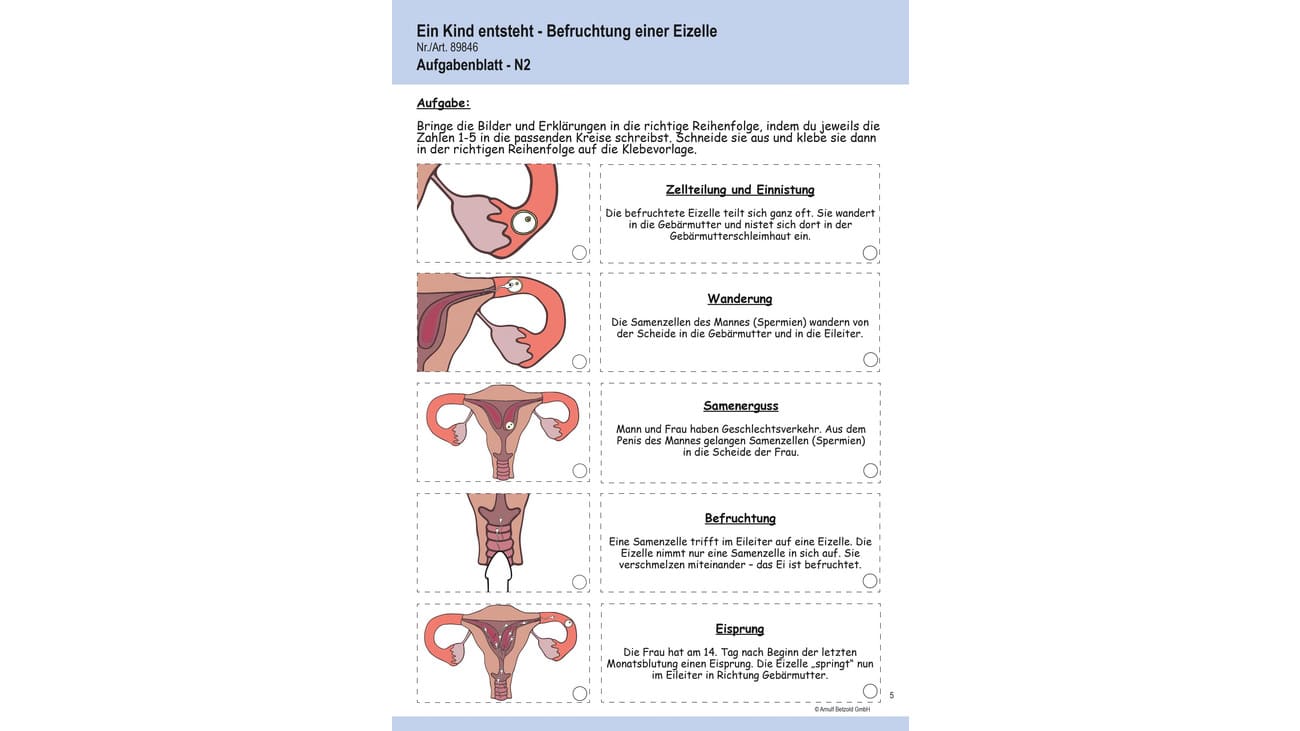 Ein Kind entsteht - Befruchtung einer Eizelle
Nr./Art. 89846
Aufgabenblatt - N2

Aufgabe:

Bringe die Bilder und Erklärungen in die richtige Reihenfolge, indem du jeweils die Zahlen 1-5 in die passenden Kreise schreibst. Schneide sie aus und klebe sie dann in der richtigen Reihenfolge auf die Klebevorlage.

Zellteilung und Einnistung

Die befruchtete Eizelle teilt sich ganz oft. Sie wandert in die Gebärmutter und nistet sich dort in der Gebärmutterschleimhaut ein.

Wanderung

Die Samenzellen des Mannes (Spermien) wandern von der Scheide in die Gebärmutter und in die Eileiter.

Samenerguss

Mann und Frau haben Geschlechtsverkehr. Aus dem Penis des Mannes gelangen Samenzellen (Spermien) in die Scheide der Frau.

Befruchtung

Eine Samenzelle trifft im Eileiter auf eine Eizelle. Die Eizelle nimmt nur eine Samenzelle in sich auf. Sie verschmelzen miteinander – das Ei ist befruchtet.

Eisprung

Die Frau hat am 14. Tag nach Beginn der letzten Monatsblutung einen Eisprung. Die Eizelle „springt" nun im Eileiter in Richtung Gebärmutter.

5

© Arnulf Betzold GmbH